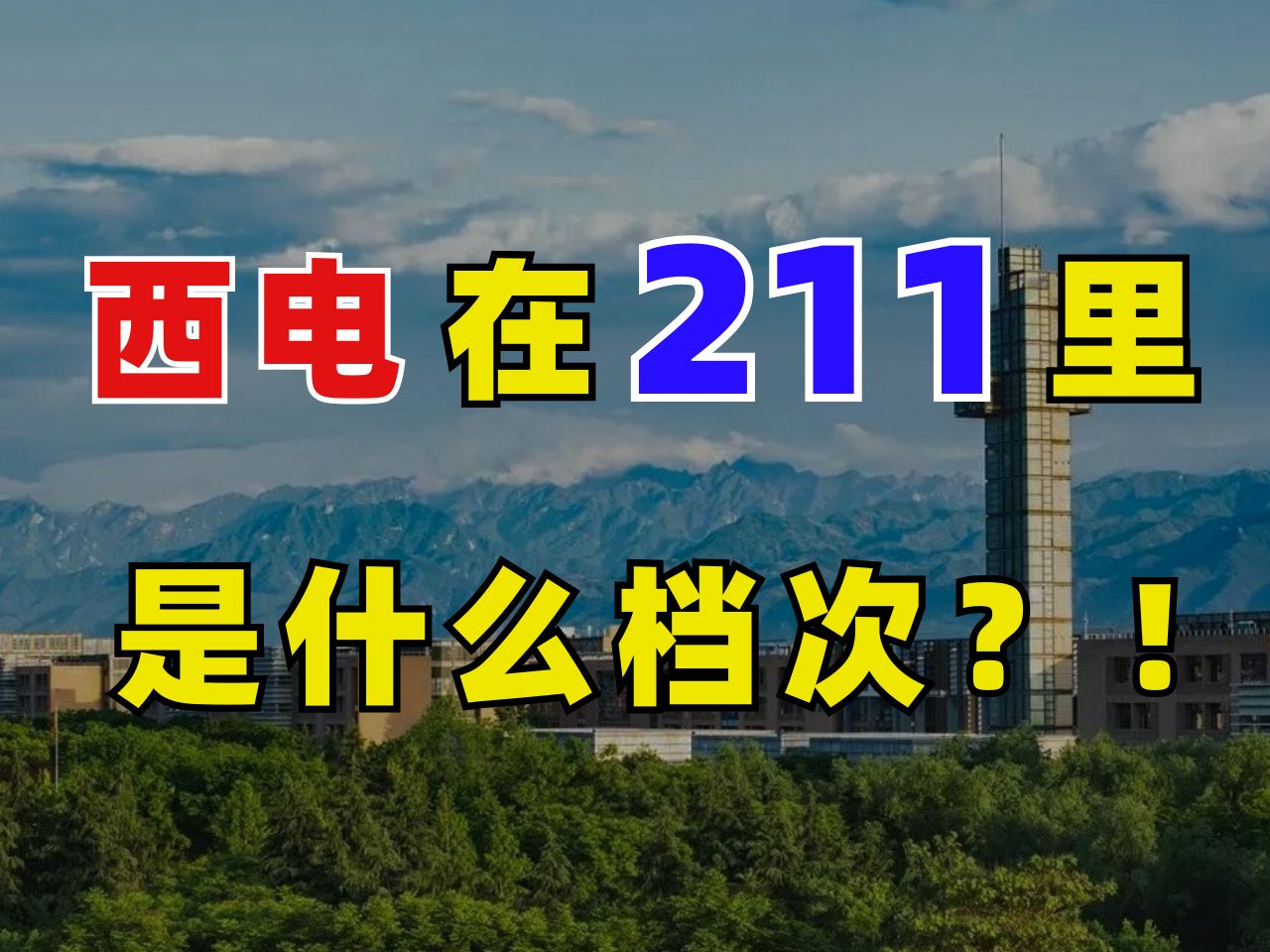 西电 在 211 里

是什么档次？！